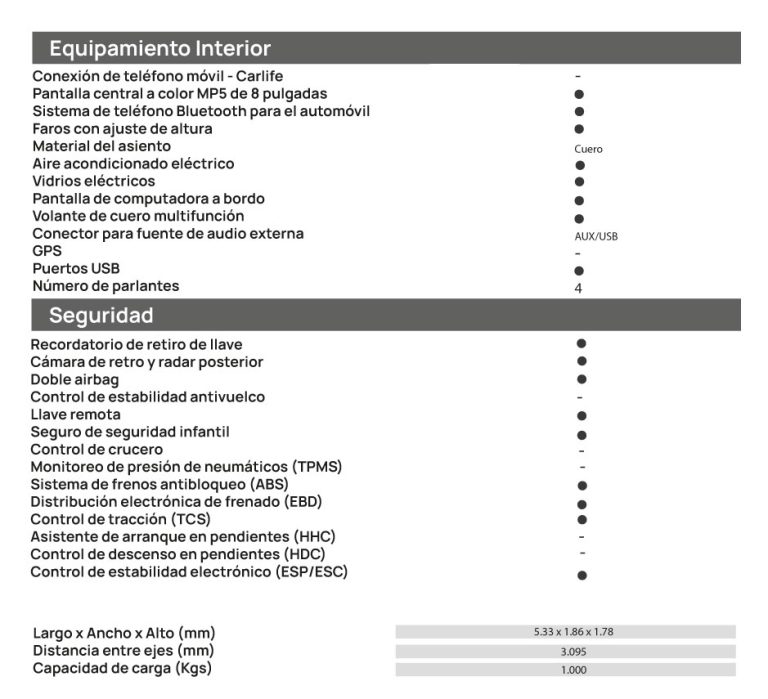 Equipamiento Interior

| | |
|---|---|
| Conexión de teléfono móvil - Carlife | - |
| Pantalla central a color MP5 de 8 pulgadas | ● |
| Sistema de teléfono Bluetooth para el automóvil | ● |
| Faros con ajuste de altura | ● |
| Material del asiento | Cuero |
| Aire acondicionado eléctrico | ● |
| Vidrios eléctricos | ● |
| Pantalla de computadora a bordo | ● |
| Volante de cuero multifunción | ● |
| Conector para fuente de audio externa | AUX/USB |
| GPS | - |
| Puertos USB | ● |
| Número de parlantes | 4 |

Seguridad

| | |
|---|---|
| Recordatorio de retiro de llave | ● |
| Cámara de retro y radar posterior | ● |
| Doble airbag | ● |
| Control de estabilidad antivuelco | - |
| Llave remota | ● |
| Seguro de seguridad infantil | ● |
| Control de crucero | - |
| Monitoreo de presión de neumáticos (TPMS) | - |
| Sistema de frenos antibloqueo (ABS) | ● |
| Distribución electrónica de frenado (EBD) | ● |
| Control de tracción (TCS) | ● |
| Asistente de arranque en pendientes (HHC) | - |
| Control de descenso en pendientes (HDC) | - |
| Control de estabilidad electrónico (ESP/ESC) | ● |

| | |
|---|---|
| Largo x Ancho x Alto (mm) | 5.33 x 1.86 x 1.78 |
| Distancia entre ejes (mm) | 3.095 |
| Capacidad de carga (Kgs) | 1.000 |